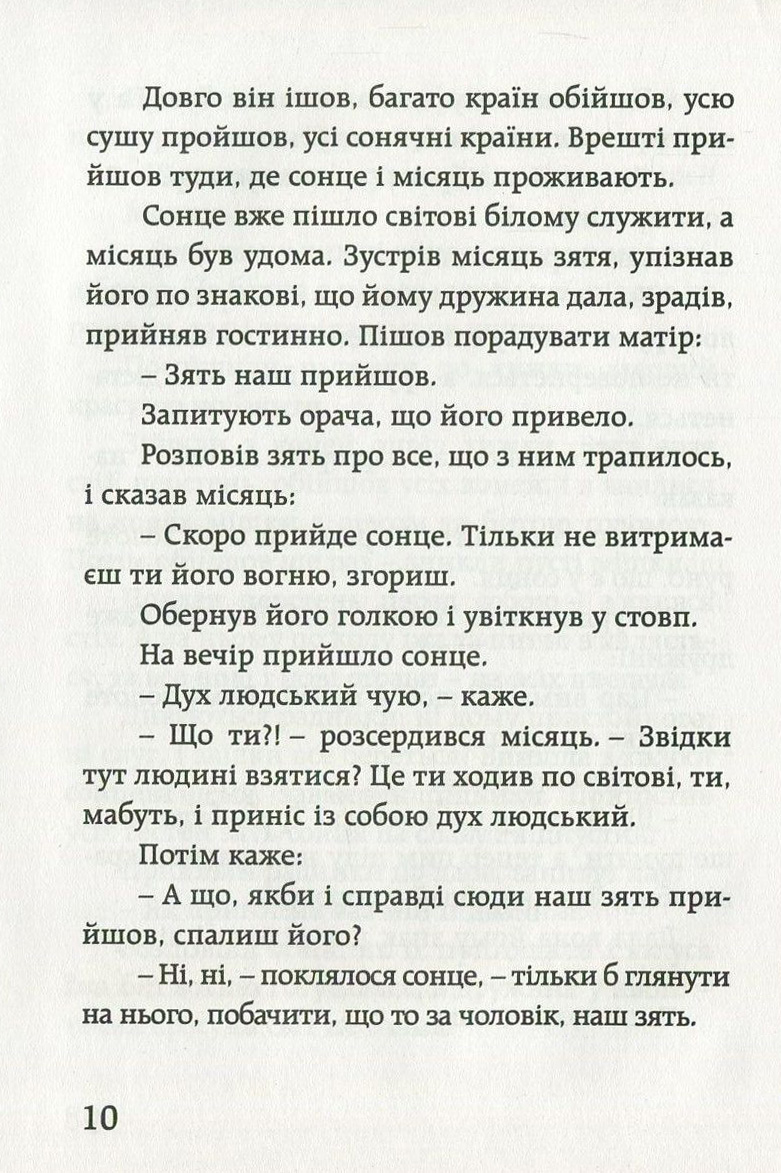 Довго він ішов, багато країн обійшов, усю сушу пройшов, усі сонячні країни. Врешті прийшов туди, де сонце і місяць проживають.

Сонце вже пішло світові білому служити, а місяць був удома. Зустрів місяць зятя, упізнав його по знакові, що йому дружина дала, зрадів, прийняв гостинно. Пішов порадувати матір:

– Зять наш прийшов.

Запитують орача, що його привело.

Розповів зять про все, що з ним трапилось, і сказав місяць:

– Скоро прийде сонце. Тільки не витримаєш ти його вогню, згориш.

Обернув його голкою і увіткнув у стовп.

На вечір прийшло сонце.

– Дух людський чую, – каже.

– Що ти?! – розсердився місяць. – Звідки тут людині взятися? Це ти ходив по світові, ти, мабуть, і приніс із собою дух людський.

Потім каже:

– А що, якби і справді сюди наш зять прийшов, спалиш його?

– Ні, ні, – поклялося сонце, – тільки б глянути на нього, побачити, що то за чоловік, наш зять.

10